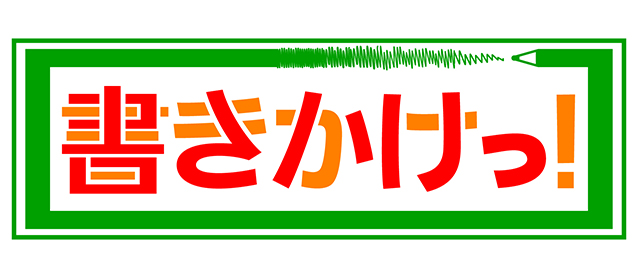 書きかけっ!